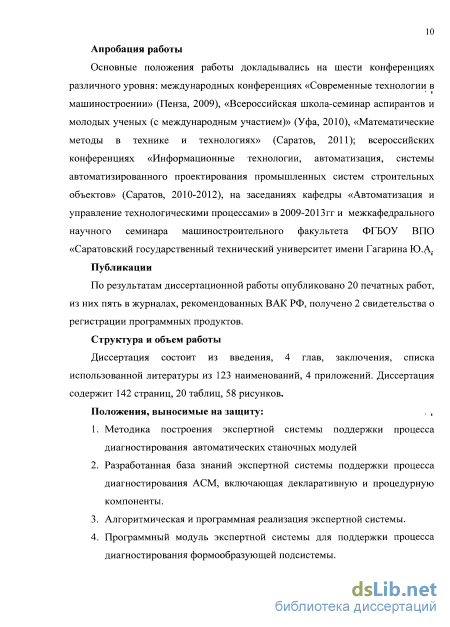 10

Апробация работы

Основные положения работы докладывались на шести конференциях различного уровня: международных конференциях «Современные технологии в машиностроении» (Пенза, 2009), «Всероссийская школа-семинар аспирантов и молодых ученых (с международным участием)» (Уфа, 2010), «Математические методы в технике и технологиях» (Саратов, 2011); всероссийских конференциях «Информационные технологии, автоматизация, системы автоматизированного проектирования промышленных систем строительных объектов» (Саратов, 2010-2012), на заседаниях кафедры «Автоматизация и управление технологическими процессами» в 2009-2013гг и межкафедрального научного семинара машиностроительного факультета ФГБОУ ВПО «Саратовский государственный технический университет имени Гагарина Ю.А.

Публикации

По результатам диссертационной работы опубликовано 20 печатных работ, из них пять в журналах, рекомендованных ВАК РФ, получено 2 свидетельства о регистрации программных продуктов.

Структура и объем работы

Диссертация состоит из введения, 4 глав, заключения, списка использованной литературы из 123 наименований, 4 приложений. Диссертация содержит 142 страниц, 20 таблиц, 58 рисунков.

Положения, выносимые на защиту:

1. Методика построения экспертной системы поддержки процесса диагностирования автоматических станочных модулей

2. Разработанная база знаний экспертной системы поддержки процесса диагностирования АСМ, включающая декларативную и процедурную компоненты.

3. Алгоритмическая и программная реализация экспертной системы.

4. Программный модуль экспертной системы для поддержки процесса диагностирования формообразующей подсистемы.

dsLib.net
библиотека диссертаций